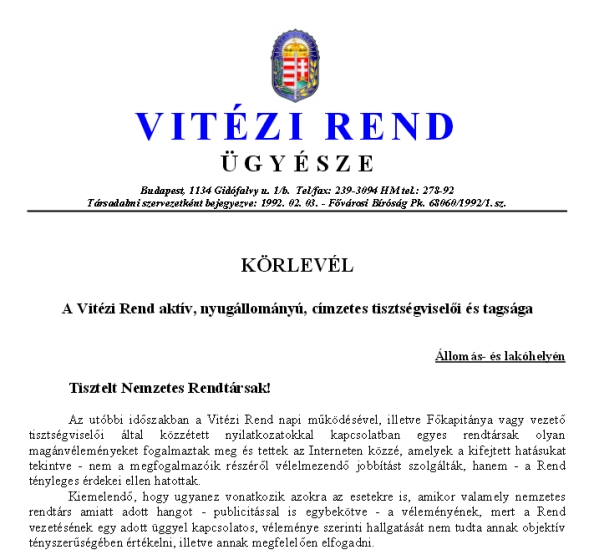 VITÉZI REND
ÜGYÉSZE

Budapest, 1134 Gidófalvy u. 1/b. Tel/fax: 239-3094 HM tel.: 278-92
Társadalmi szervezetként bejegyezve: 1992. 02. 03. - Fővárosi Bíróság Pk. 68060/1992/1. sz.

KÖRLEVÉL

A Vitézi Rend aktív, nyugállományú, címzetes tisztségviselői és tagsága

Állomás- és lakóhelyén

Tisztelt Nemzetes Rendtársak!

Az utóbbi időszakban a Vitézi Rend napi működésével, illetve Főkapitánya vagy vezető tisztségviselői által közzétett nyilatkozatokkal kapcsolatban egyes rendtársak olyan magánvéleményeket fogalmaztak meg és tettek az Interneten közzé, amelyek a kifejtett hatásukat tekintve - nem a megfogalmazóik részéről vélelmezendő jobbítást szolgálták, hanem - a Rend tényleges érdekei ellen hatottak.

Kiemelendő, hogy ugyanez vonatkozik azokra az esetekre is, amikor valamely nemzetes rendtárs amiatt adott hangot - publicitással is egybekötve - a véleményének, mert a Rend vezetésének egy adott üggyel kapcsolatos, véleménye szerinti hallgatását nem tudta annak objektív tényszerűségében értékelni, illetve annak megfelelően elfogadni.